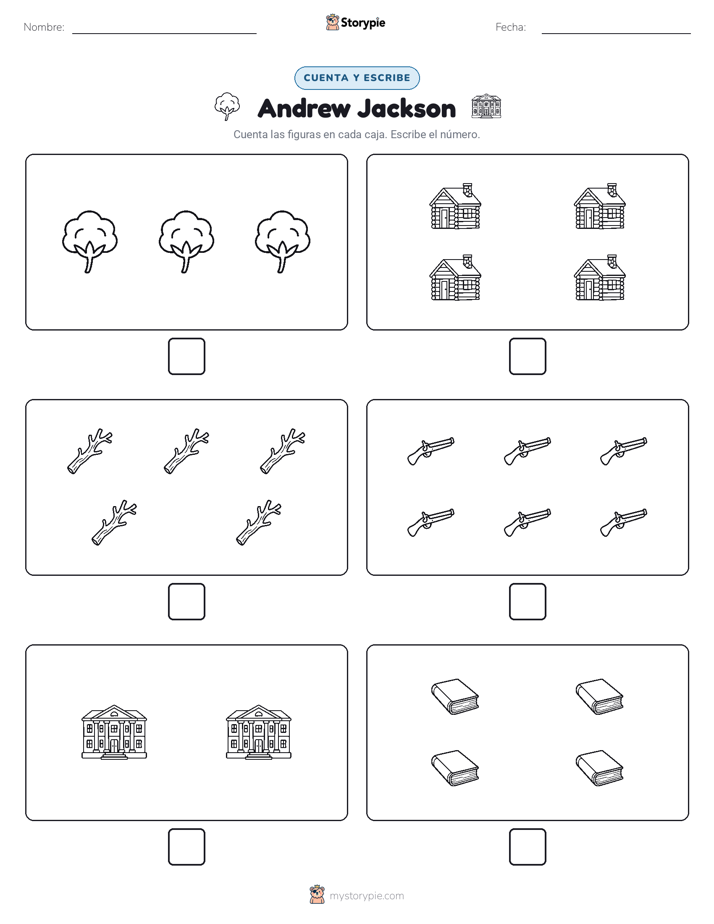 Nombre:

Storypie

Fecha:

CUENTA Y ESCRIBE

Andrew Jackson

Cuenta las figuras en cada caja. Escribe el número.

mystorypie.com